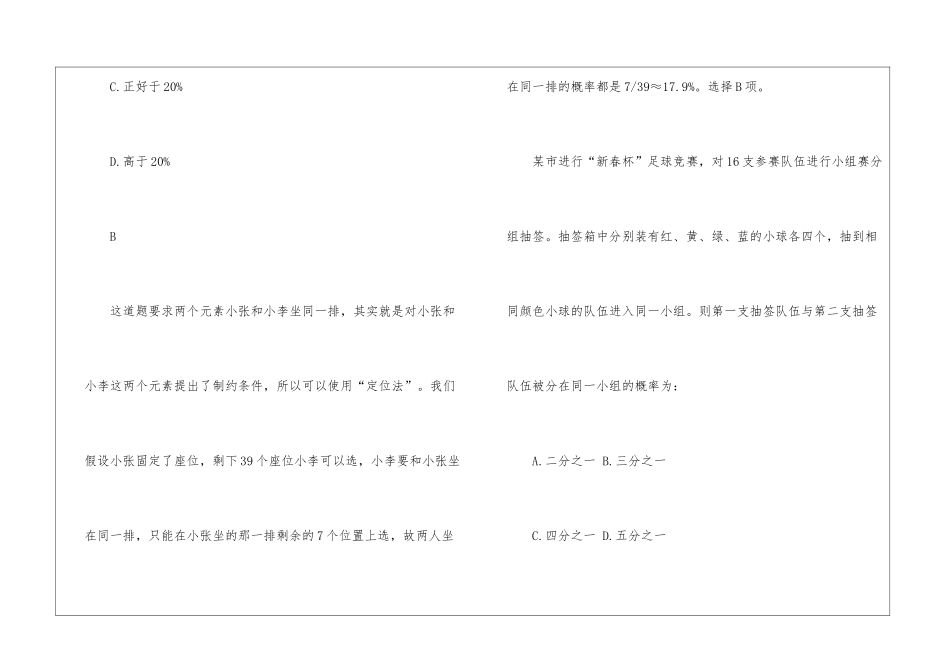 C.正好于20%

D.高于20%

B

这道题要求两个元素小张和小李坐同一排，其实就是对小张和小李这两个元素提出了制约条件，所以可以使用“定位法”。我们假设小张固定了座位，剩下39个座位小李可以选，小李要和小张坐在同一排，只能在小张坐的那一排剩余的7个位置上选，故两人坐在同一排的概率都是7/39≈17.9%。选择B项。

某市进行“新春杯”足球竞赛，对16支参赛队伍进行小组赛分组抽签。抽签箱中分别装有红、黄、绿、蓝的小球各四个，抽到相同颜色小球的队伍进入同一小组。则第一支抽签队伍与第二支抽签队伍被分在同一小组的概率为：

A.二分之一 B.三分之一

C.四分之一 D.五分之一